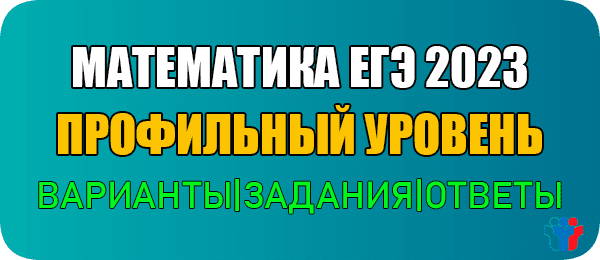 МАТЕМАТИКА ЕГЭ 2023
ПРОФИЛЬНЫЙ УРОВЕНЬ
ВАРИАНТЫ|ЗАДАНИЯ|ОТВЕТЫ